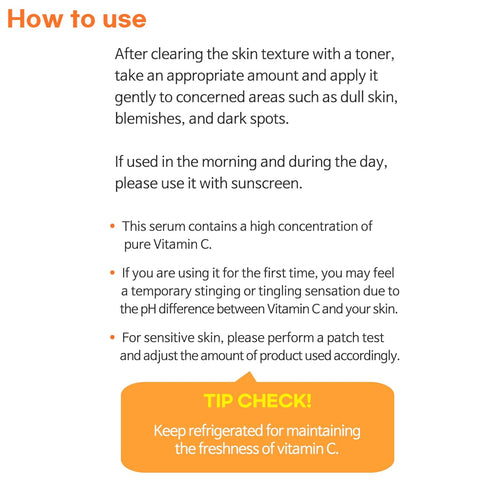 How to use

After clearing the skin texture with a toner, take an appropriate amount and apply it gently to concerned areas such as dull skin, blemishes, and dark spots.

If used in the morning and during the day, please use it with sunscreen.

• This serum contains a high concentration of pure Vitamin C.

• If you are using it for the first time, you may feel a temporary stinging or tingling sensation due to the pH difference between Vitamin C and your skin.

• For sensitive skin, please perform a patch test and adjust the amount of product used accordingly.

TIP CHECK!

Keep refrigerated for maintaining the freshness of vitamin C.